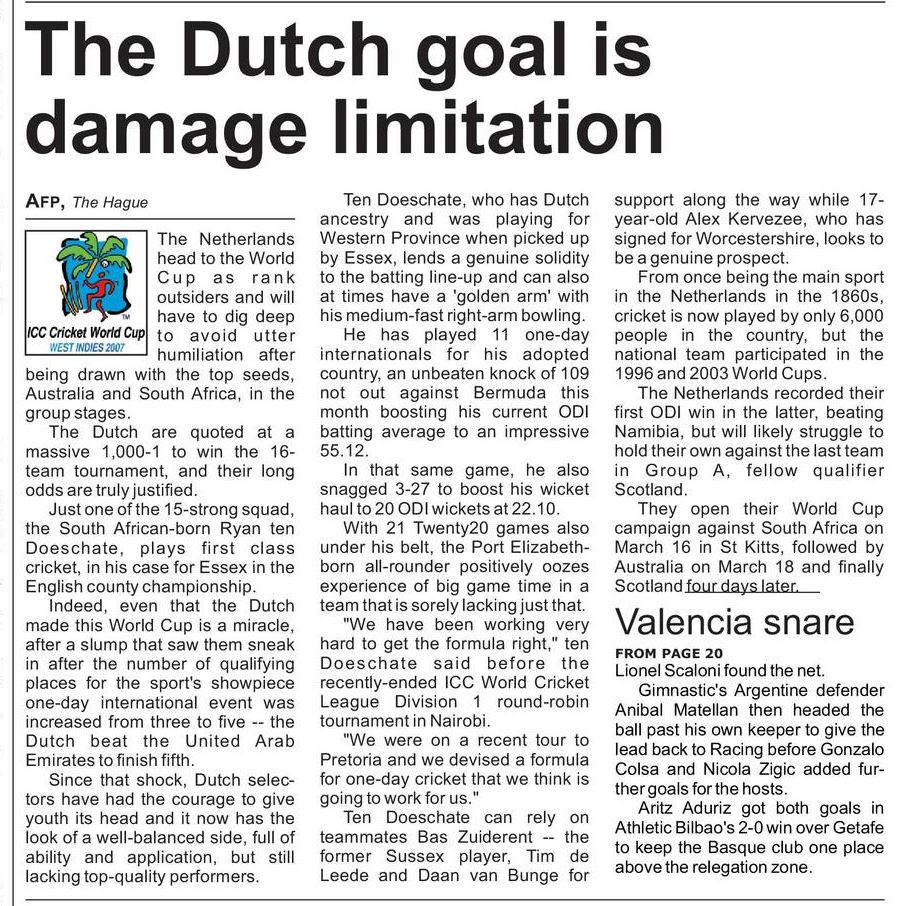 The Dutch goal is damage limitation

AFP, The Hague

ICC Cricket World Cup
WEST INDIES 2007

The Netherlands head to the World Cup as rank outsiders and will have to dig deep to avoid utter humiliation after being drawn with the top seeds, Australia and South Africa, in the group stages.

The Dutch are quoted at a massive 1,000-1 to win the 16-team tournament, and their long odds are truly justified.

Just one of the 15-strong squad, the South African-born Ryan ten Doeschate, plays first class cricket, in his case for Essex in the English county championship.

Indeed, even that the Dutch made this World Cup is a miracle, after a slump that saw them sneak in after the number of qualifying places for the sport's showpiece one-day international event was increased from three to five -- the Dutch beat the United Arab Emirates to finish fifth.

Since that shock, Dutch selectors have had the courage to give youth its head and it now has the look of a well-balanced side, full of ability and application, but still lacking top-quality performers.

Ten Doeschate, who has Dutch ancestry and was playing for Western Province when picked up by Essex, lends a genuine solidity to the batting line-up and can also at times have a 'golden arm' with his medium-fast right-arm bowling.

He has played 11 one-day internationals for his adopted country, an unbeaten knock of 109 not out against Bermuda this month boosting his current ODI batting average to an impressive 55.12.

In that same game, he also snagged 3-27 to boost his wicket haul to 20 ODI wickets at 22.10.

With 21 Twenty20 games also under his belt, the Port Elizabeth-born all-rounder positively oozes experience of big game time in a team that is sorely lacking just that.

"We have been working very hard to get the formula right," ten Doeschate said before the recently-ended ICC World Cricket League Division 1 round-robin tournament in Nairobi.

"We were on a recent tour to Pretoria and we devised a formula for one-day cricket that we think is going to work for us."

Ten Doeschate can rely on teammates Bas Zuiderent -- the former Sussex player, Tim de Leede and Daan van Bunge for support along the way while 17-year-old Alex Kervezee, who has signed for Worcestershire, looks to be a genuine prospect.

From once being the main sport in the Netherlands in the 1860s, cricket is now played by only 6,000 people in the country, but the national team participated in the 1996 and 2003 World Cups.

The Netherlands recorded their first ODI win in the latter, beating Namibia, but will likely struggle to hold their own against the last team in Group A, fellow qualifier Scotland.

They open their World Cup campaign against South Africa on March 16 in St Kitts, followed by Australia on March 18 and finally Scotland four days later.

Valencia snare

FROM PAGE 20
Lionel Scaloni found the net.

Gimnastic's Argentine defender Anibal Matellan then headed the ball past his own keeper to give the lead back to Racing before Gonzalo Colsa and Nicola Zigic added further goals for the hosts.

Aritz Aduriz got both goals in Athletic Bilbao's 2-0 win over Getafe to keep the Basque club one place above the relegation zone.